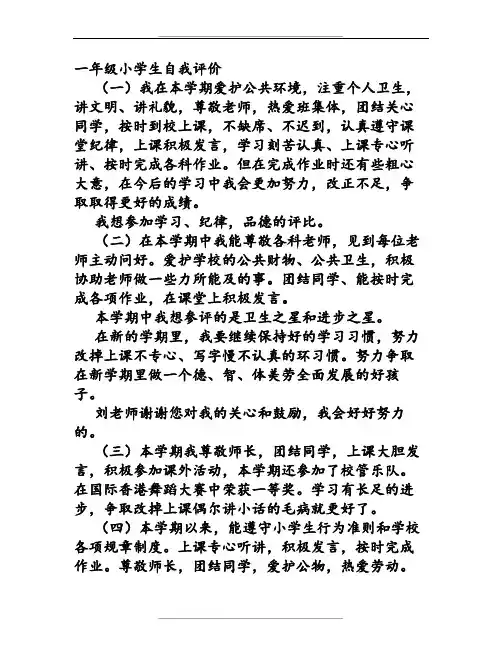 一年级小学生自我评价

（一）我在本学期爱护公共环境，注重个人卫生，讲文明、讲礼貌，尊敬老师，热爱班集体，团结关心同学，按时到校上课，不缺席、不迟到，认真遵守课堂纪律，上课积极发言，学习刻苦认真、上课专心听讲、按时完成各科作业。但在完成作业时还有些粗心大意，在今后的学习中我会更加努力，改正不足，争取取得更好的成绩。

我想参加学习、纪律，品德的评比。

（二）在本学期中我能尊敬各科老师，见到每位老师主动问好。爱护学校的公共财物、公共卫生，积极协助老师做一些力所能及的事。团结同学、能按时完成各项作业，在课堂上积极发言。

本学期中我想参评的是卫生之星和进步之星。

在新的学期里，我要继续保持好的学习习惯，努力改掉上课不专心、写字慢不认真的坏习惯。努力争取在新学期里做一个德、智、体美劳全面发展的好孩子。

刘老师谢谢您对我的关心和鼓励，我会好好努力的。

（三）本学期我尊敬师长，团结同学，上课大胆发言，积极参加课外活动，本学期还参加了校管乐队。在国际香港舞蹈大赛中荣获一等奖。学习有长足的进步，争取改掉上课偶尔讲小话的毛病就更好了。

（四）本学期以来，能遵守小学生行为准则和学校各项规章制度。上课专心听讲，积极发言，按时完成作业。尊敬师长，团结同学，爱护公物，热爱劳动。